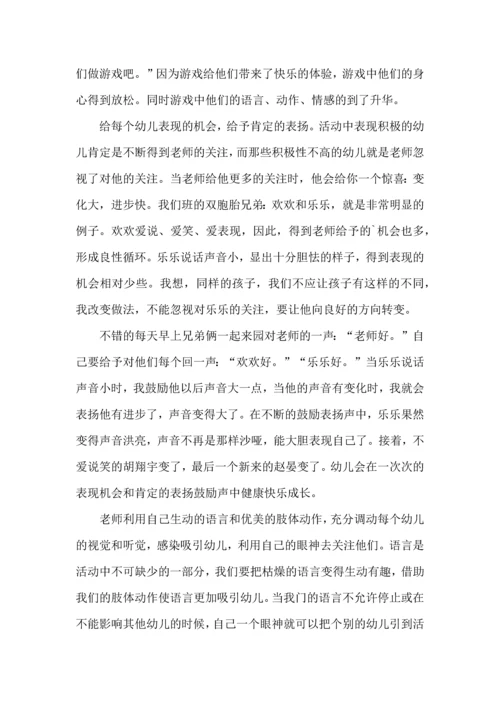 们做游戏吧。”因为游戏给他们带来了快乐的体验，游戏中他们的身心得到放松。同时游戏中他们的语言、动作、情感的到了升华。

给每个幼儿表现的机会，给予肯定的表扬。活动中表现积极的幼儿肯定是不断得到老师的关注，而那些积极性不高的幼儿就是老师忽视了对他的关注。当老师给他更多的关注时，他会给你一个惊喜：变化大，进步快。我们班的双胞胎兄弟：欢欢和乐乐，就是非常明显的例子。欢欢爱说、爱笑、爱表现，因此，得到老师给予的`机会也多，形成良性循环。乐乐说话声音小，显出十分胆怯的样子，得到表现的机会相对少些。我想，同样的孩子，我们不应让孩子有这样的不同，我改变做法，不能忽视对乐乐的关注，要让他向良好的方向转变。

不错的每天早上兄弟俩一起来园对老师的一声：“老师好。”自己要给予对他们每个回一声：“欢欢好。”“乐乐好。”当乐乐说话声音小时，我鼓励他以后声音大一点，当他的声音有变化时，我就会表扬他有进步了，声音变得大了。在不断的鼓励表扬声中，乐乐果然变得声音洪亮，声音不再是那样沙哑，能大胆表现自己了。接着，不爱说笑的胡翔宇变了，最后一个新来的赵晏变了。幼儿会在一次次的表现机会和肯定的表扬鼓励声中健康快乐成长。

老师利用自己生动的语言和优美的肢体动作，充分调动每个幼儿的视觉和听觉，感染吸引幼儿，利用自己的眼神去关注他们。语言是活动中不可缺少的一部分，我们要把枯燥的语言变得生动有趣，借助我们的肢体动作使语言更加吸引幼儿。当我门的语言不允许停止或在不能影响其他幼儿的时候，自己一个眼神就可以把个别的幼儿引到活